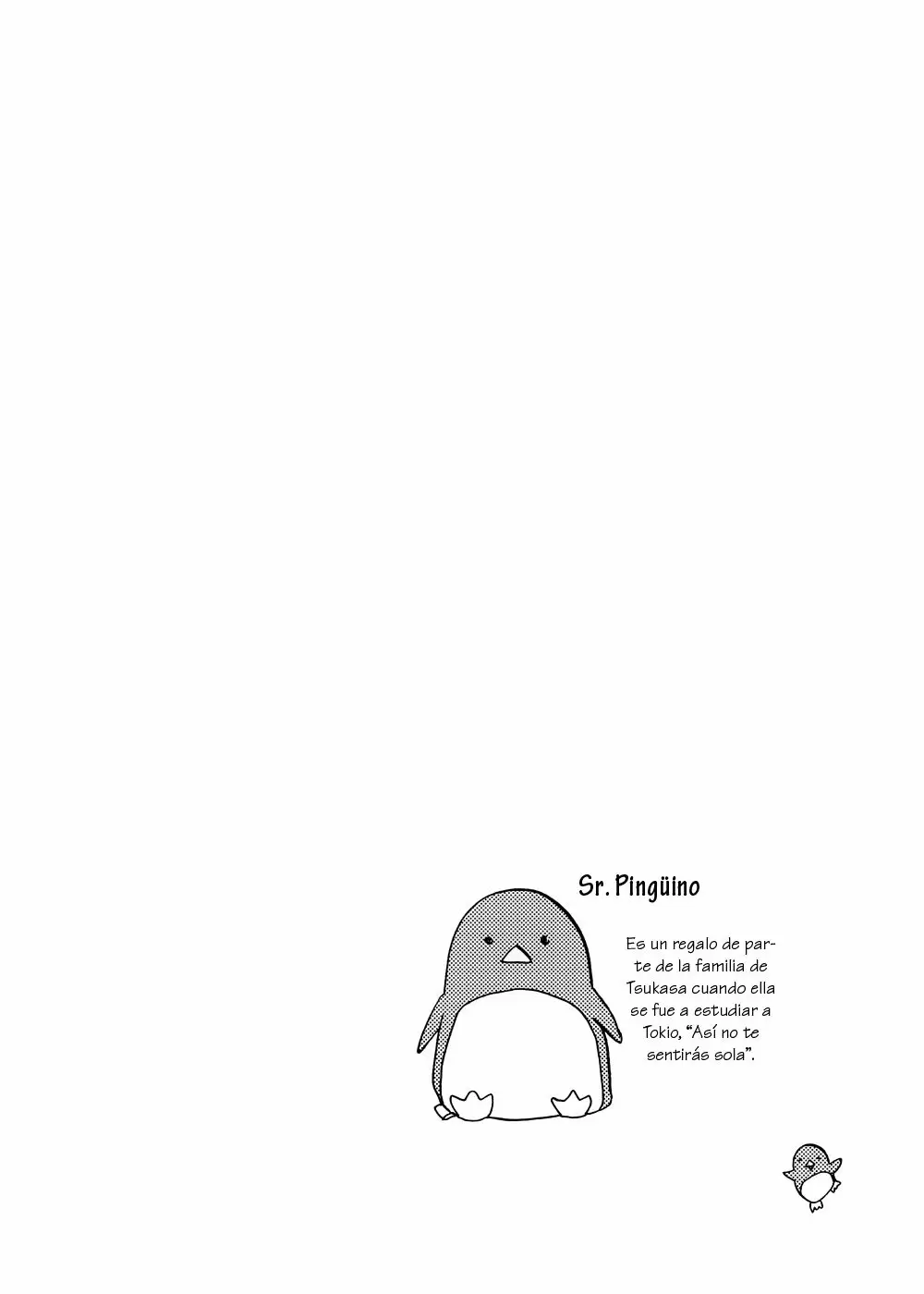 Sr. Pingüino

Es un regalo de parte de la familia de Tsukasa cuando ella se fue a estudiar a Tokio, “Así no te sentirás sola”.